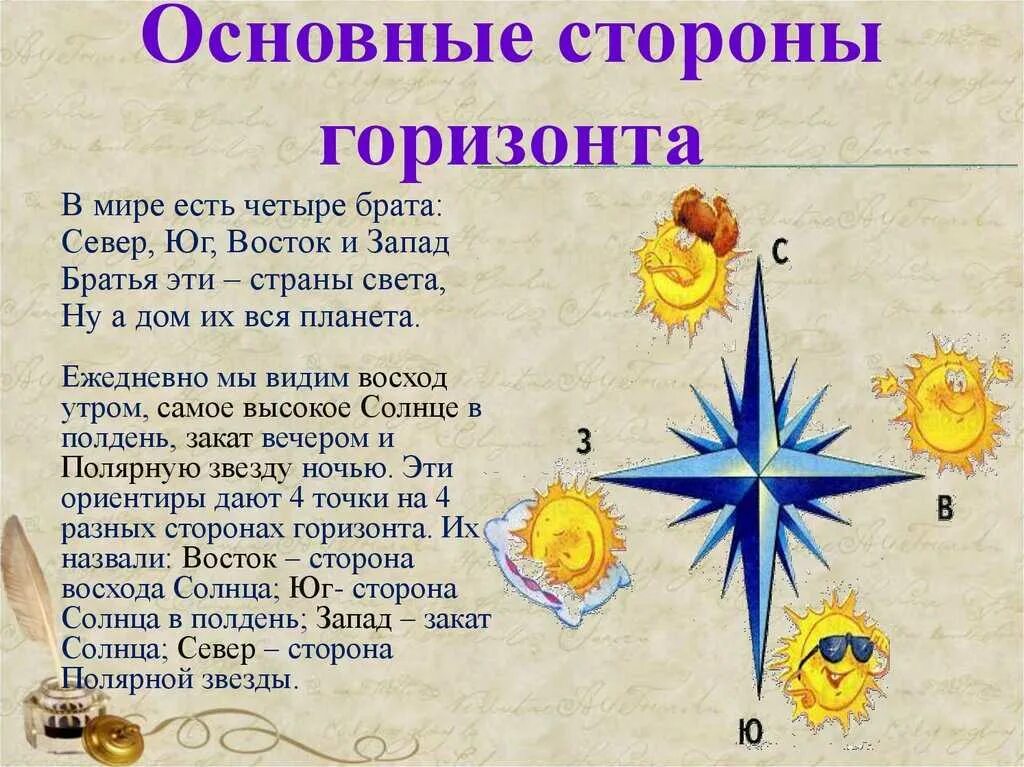 Основные стороны горизонта

В мире есть четыре брата:
Север, Юг, Восток и Запад
Братья эти – страны света,
Ну а дом их вся планета.

Ежедневно мы видим восход утром, самое высокое Солнце в полдень, закат вечером и Полярную звезду ночью. Эти ориентиры дают 4 точки на 4 разных сторонах горизонта. Их назвали: Восток – сторона восхода Солнца; Юг- сторона Солнца в полдень; Запад – закат Солнца; Север – сторона Полярной звезды.

С
З
В
Ю